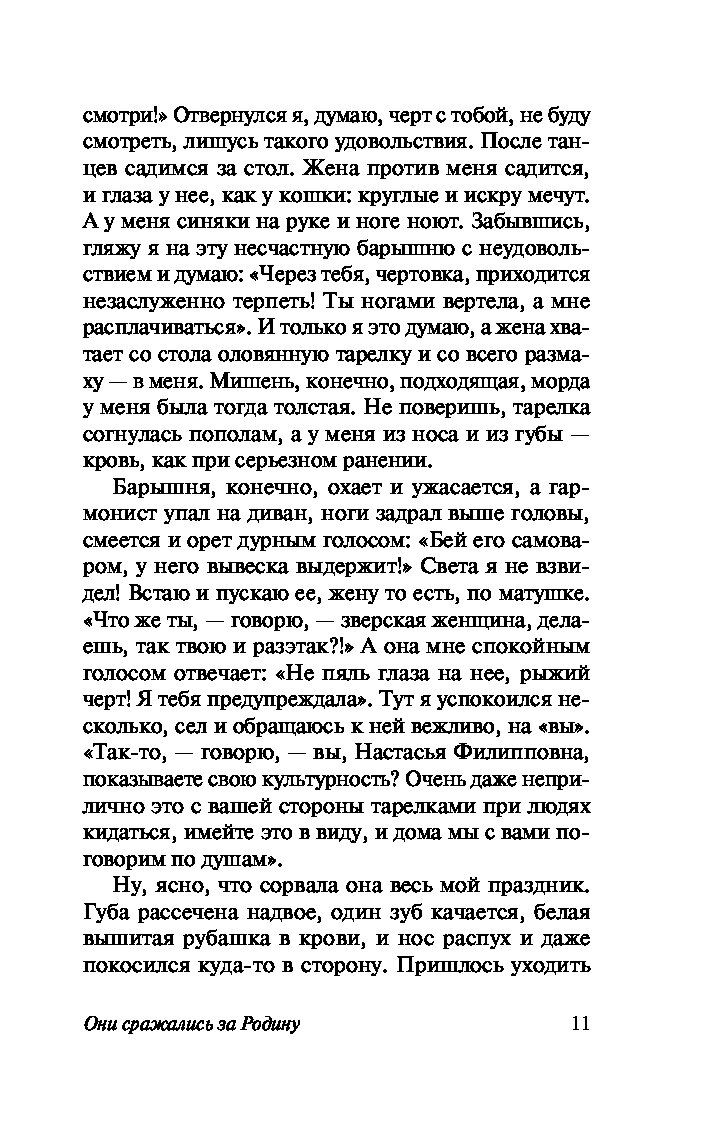 смотри!» Отвернулся я, думаю, черт с тобой, не буду смотреть, лишусь такого удовольствия. После танцев садимся за стол. Жена против меня садится, и глаза у нее, как у кошки: круглые и искру мечут. А у меня синяки на руке и ноге ноют. Забывшись, гляжу я на эту несчастную барышню с неудовольствием и думаю: «Через тебя, чертовка, приходится незаслуженно терпеть! Ты ногами вертела, а мне расплачиваться». И только я это думаю, а жена хватает со стола оловянную тарелку и со всего размаху — в меня. Мишень, конечно, подходящая, морда у меня была тогда толстая. Не поверишь, тарелка согнулась пополам, а у меня из носа и из губы — кровь, как при серьезном ранении.

Барышня, конечно, охает и ужасается, а гармонист упал на диван, ноги задрал выше головы, смеется и орет дурным голосом: «Бей его самоваром, у него вывеска выдержит!» Света я не взвидел! Встаю и пускаю ее, жену то есть, по матушке. «Что же ты, — говорю, — зверская женщина, делаешь, так твою и разэтак?!» А она мне спокойным голосом отвечает: «Не пяль глаза на нее, рыжий черт! Я тебя предупреждала». Тут я успокоился несколько, сел и обращаюсь к ней вежливо, на «вы». «Так-то, — говорю, — вы, Настасья Филипповна, показываете свою культурность? Очень даже неприлично это с вашей стороны тарелками при людях кидаться, имейте это в виду, и дома мы с вами поговорим по душам».

Ну, ясно, что сорвала она весь мой праздник. Губа рассечена надвое, один зуб качается, белая вышитая рубашка в крови, и нос распух и даже покосился куда-то в сторону. Пришлось уходить

Они сражались за Родину 11